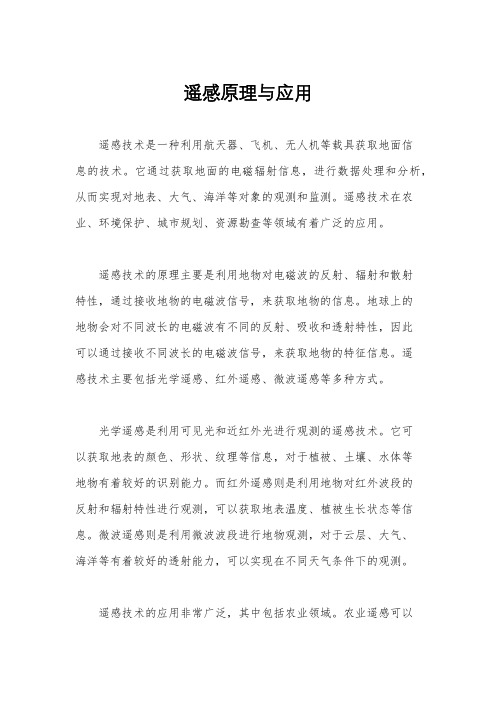 遥感原理与应用

遥感技术是一种利用航天器、飞机、无人机等载具获取地面信息的技术。它通过获取地面的电磁辐射信息，进行数据处理和分析，从而实现对地表、大气、海洋等对象的观测和监测。遥感技术在农业、环境保护、城市规划、资源勘查等领域有着广泛的应用。

遥感技术的原理主要是利用地物对电磁波的反射、辐射和散射特性，通过接收地物的电磁波信号，来获取地物的信息。地球上的地物会对不同波长的电磁波有不同的反射、吸收和透射特性，因此可以通过接收不同波长的电磁波信号，来获取地物的特征信息。遥感技术主要包括光学遥感、红外遥感、微波遥感等多种方式。

光学遥感是利用可见光和近红外光进行观测的遥感技术。它可以获取地表的颜色、形状、纹理等信息，对于植被、土壤、水体等地物有着较好的识别能力。而红外遥感则是利用地物对红外波段的反射和辐射特性进行观测，可以获取地表温度、植被生长状态等信息。微波遥感则是利用微波波段进行地物观测，对于云层、大气、海洋等有着较好的透射能力，可以实现在不同天气条件下的观测。

遥感技术的应用非常广泛，其中包括农业领域。农业遥感可以